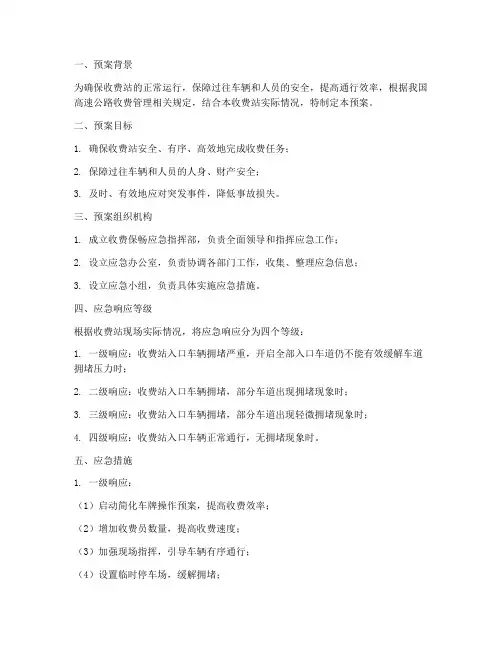 一、预案背景

为确保收费站的正常运行，保障过往车辆和人员的安全，提高通行效率，根据我国高速公路收费管理相关规定，结合本收费站实际情况，特制定本预案。

二、预案目标

1. 确保收费站安全、有序、高效地完成收费任务；

2. 保障过往车辆和人员的人身、财产安全；

3. 及时、有效地应对突发事件，降低事故损失。

三、预案组织机构

1. 成立收费保畅应急指挥部，负责全面领导和指挥应急工作；

2. 设立应急办公室，负责协调各部门工作，收集、整理应急信息；

3. 设立应急小组，负责具体实施应急措施。

四、应急响应等级

根据收费站现场实际情况，将应急响应分为四个等级：

1. 一级响应：收费站入口车辆拥堵严重，开启全部入口车道仍不能有效缓解车道拥堵压力时；

2. 二级响应：收费站入口车辆拥堵，部分车道出现拥堵现象时；

3. 三级响应：收费站入口车辆拥堵，部分车道出现轻微拥堵现象时；

4. 四级响应：收费站入口车辆正常通行，无拥堵现象时。

五、应急措施

1. 一级响应：

（1）启动简化车牌操作预案，提高收费效率；

（2）增加收费员数量，提高收费速度；

（3）加强现场指挥，引导车辆有序通行；

（4）设置临时停车场，缓解拥堵；